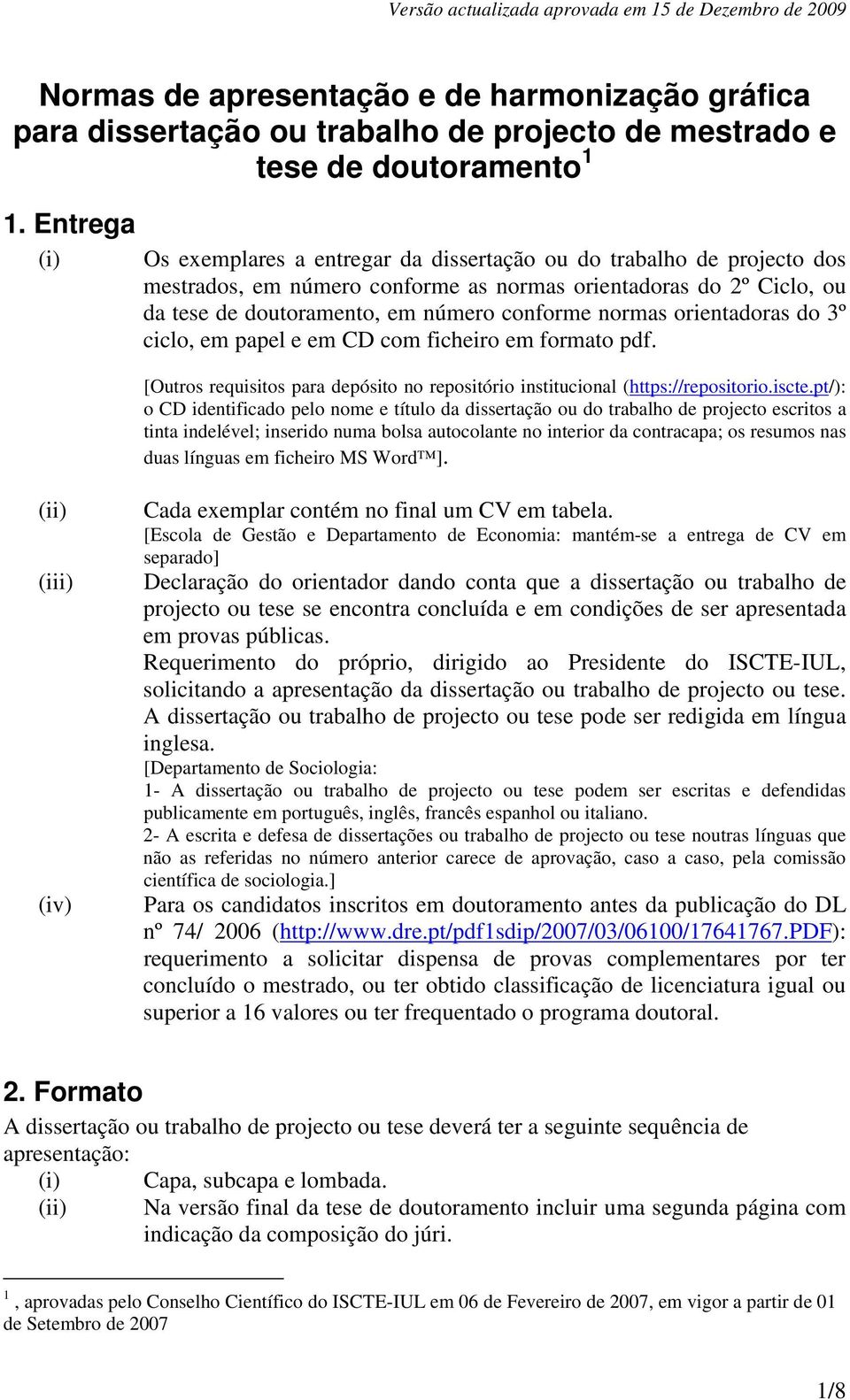 Versão actualizada aprovada em 15 de Dezembro de 2009

Normas de apresentação e de harmonização gráfica para dissertação ou trabalho de projecto de mestrado e tese de doutoramento $^1$

1. Entrega

(i) Os exemplares a entregar da dissertação ou do trabalho de projecto dos mestrados, em número conforme as normas orientadoras do 2º Ciclo, ou da tese de doutoramento, em número conforme normas orientadoras do 3º ciclo, em papel e em CD com ficheiro em formato pdf.

[Outros requisitos para depósito no repositório institucional (https://repositorio.iscte.pt/): o CD identificado pelo nome e título da dissertação ou do trabalho de projecto escritos a tinta indelével; inserido numa bolsa autocolante no interior da contracapa; os resumos nas duas línguas em ficheiro MS Word™].

(ii) Cada exemplar contém no final um CV em tabela.
[Escola de Gestão e Departamento de Economia: mantém-se a entrega de CV em separado]

(iii) Declaração do orientador dando conta que a dissertação ou trabalho de projecto ou tese se encontra concluída e em condições de ser apresentada em provas públicas.
Requerimento do próprio, dirigido ao Presidente do ISCTE-IUL, solicitando a apresentação da dissertação ou trabalho de projecto ou tese.
A dissertação ou trabalho de projecto ou tese pode ser redigida em língua inglesa.
[Departamento de Sociologia:
1- A dissertação ou trabalho de projecto ou tese podem ser escritas e defendidas publicamente em português, inglês, francês espanhol ou italiano.
2- A escrita e defesa de dissertações ou trabalho de projecto ou tese noutras línguas que não as referidas no número anterior carece de aprovação, caso a caso, pela comissão científica de sociologia.]

(iv) Para os candidatos inscritos em doutoramento antes da publicação do DL nº 74/ 2006 (http://www.dre.pt/pdf1sdip/2007/03/06100/17641767.PDF): requerimento a solicitar dispensa de provas complementares por ter concluído o mestrado, ou ter obtido classificação de licenciatura igual ou superior a 16 valores ou ter frequentado o programa doutoral.

2. Formato

A dissertação ou trabalho de projecto ou tese deverá ter a seguinte sequência de apresentação:
(i) Capa, subcapa e lombada.
(ii) Na versão final da tese de doutoramento incluir uma segunda página com indicação da composição do júri.

$^1$, aprovadas pelo Conselho Científico do ISCTE-IUL em 06 de Fevereiro de 2007, em vigor a partir de 01 de Setembro de 2007

1/8